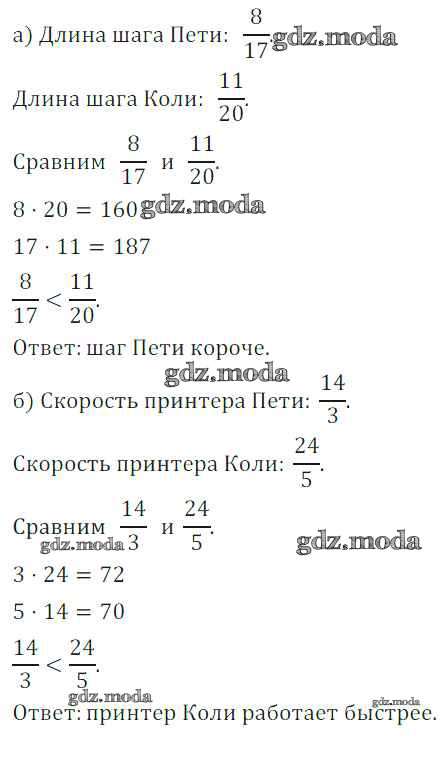 а) Длина шага Пети: $\frac{8}{17}$ gdz.moda

Длина шага Коли: $\frac{11}{20}$.

Сравним $\frac{8}{17}$ и $\frac{11}{20}$.

$8 \cdot 20 = 160$ gdz.moda

$17 \cdot 11 = 187$

$\frac{8}{17} < \frac{11}{20}$.

Ответ: шаг Пети короче.

gdz.moda

б) Скорость принтера Пети: $\frac{14}{3}$.

Скорость принтера Коли: $\frac{24}{5}$.

Сравним $\frac{14}{3}$ и $\frac{24}{5}$.

gdz.moda gdz.moda

$3 \cdot 24 = 72$

$5 \cdot 14 = 70$

$\frac{14}{3} < \frac{24}{5}$.

gdz.moda gdz.moda

Ответ: принтер Коли работает быстрее.